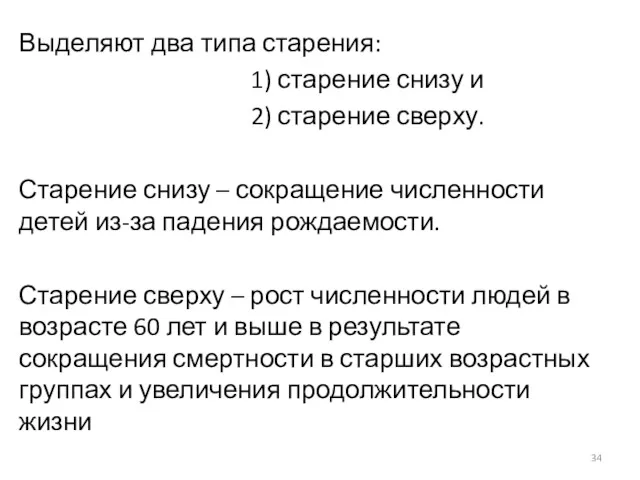 Выделяют два типа старения:
1) старение снизу и
2) старение сверху.

Старение снизу – сокращение численности детей из-за падения рождаемости.

Старение сверху – рост численности людей в возрасте 60 лет и выше в результате сокращения смертности в старших возрастных группах и увеличения продолжительности жизни

34